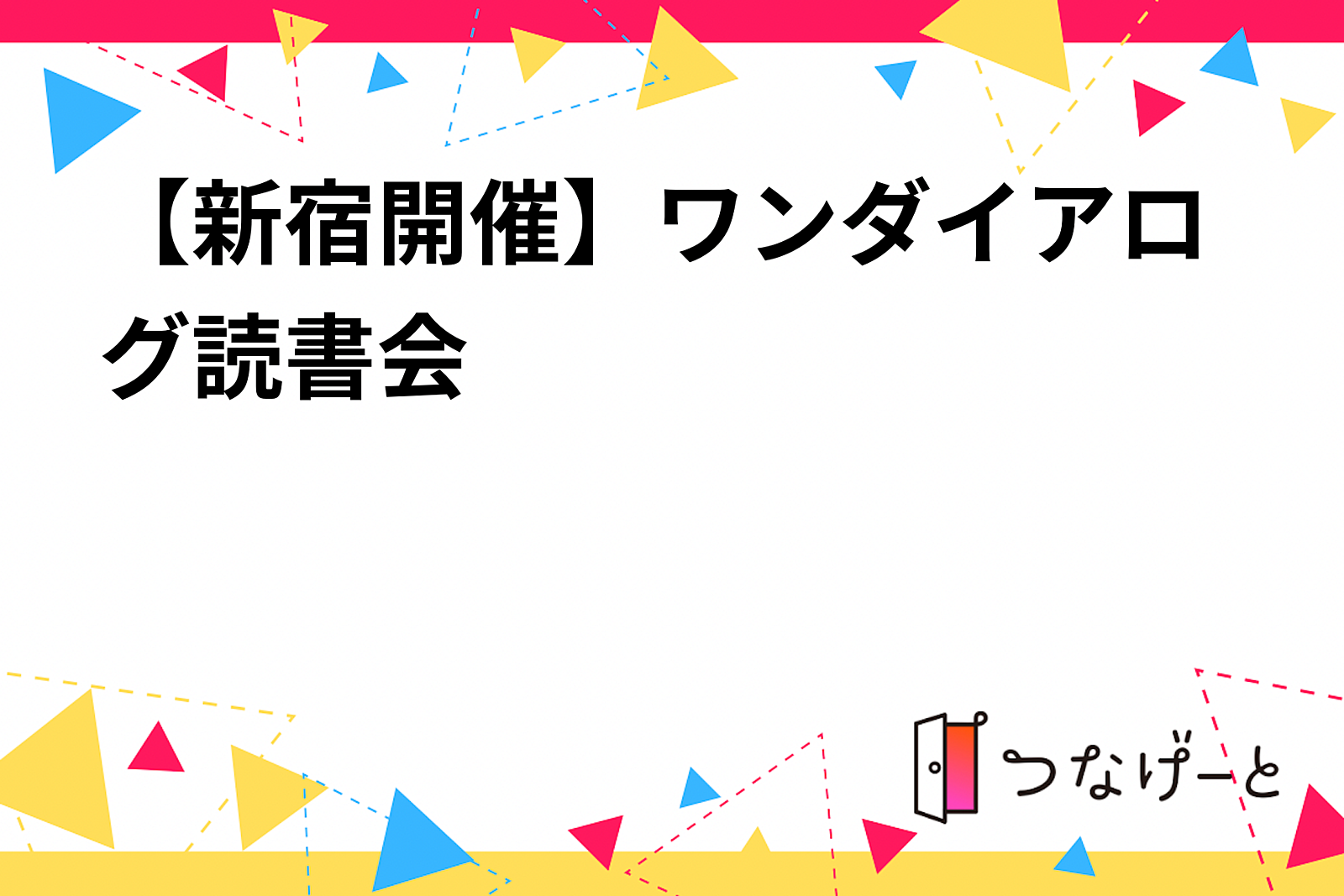 【新宿開催】ワンダイアログ読書会

つなげーと